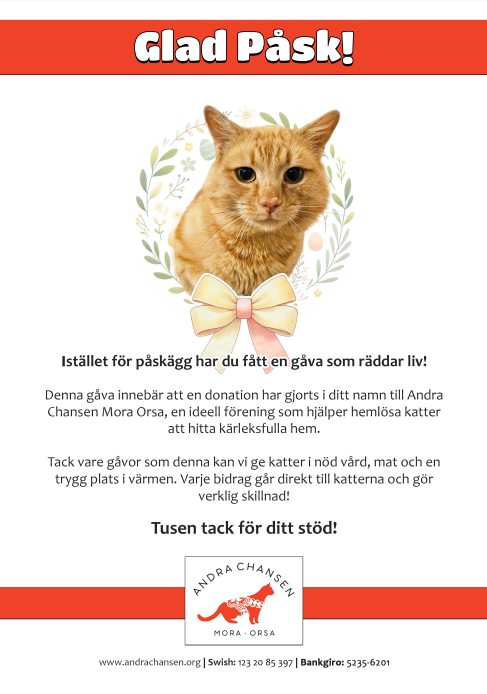 Glad Påsk!

Istället för påskägg har du fått en gåva som räddar liv!

Denna gåva innebär att en donation har gjorts i ditt namn till Andra Chansen Mora Orsa, en ideell förening som hjälper hemlösa katter att hitta kärleksfulla hem.

Tack vare gåvor som denna kan vi ge katter i nöd vård, mat och en trygg plats i värmen. Varje bidrag går direkt till katterna och gör verklig skillnad!

Tusen tack för ditt stöd!

ANDRA CHANSEN
MORA · ORSA

www.andrachansen.org | Swish: 123 20 85 397 | Bankgiro: 5235-6201